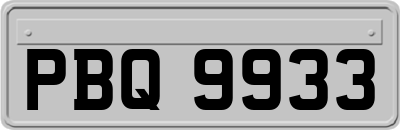 PBQ 9933